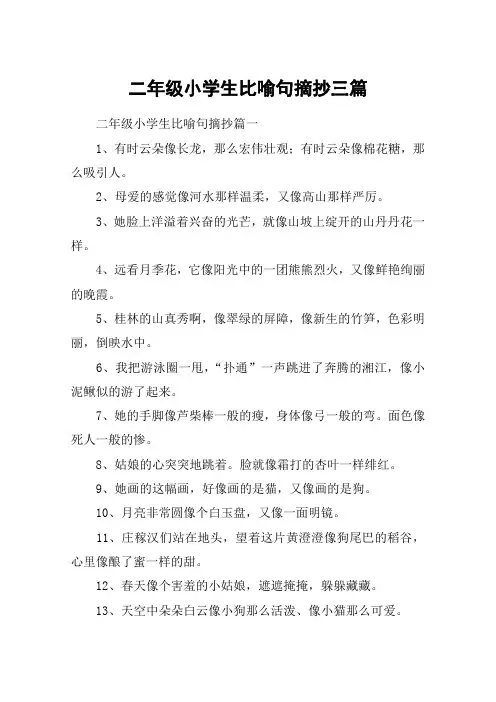 二年级小学生比喻句摘抄三篇

二年级小学生比喻句摘抄篇一

1、有时云朵像长龙，那么宏伟壮观；有时云朵像棉花糖，那么吸引人。

2、母爱的感觉像河水那样温柔，又像高山那样严厉。

3、她脸上洋溢着兴奋的光芒，就像山坡上绽开的山丹丹花一样。

4、远看月季花，它像阳光中的一团熊熊烈火，又像鲜艳绚丽的晚霞。

5、桂林的山真秀啊，像翠绿的屏障，像新生的竹笋，色彩明丽，倒映水中。

6、我把游泳圈一甩，“扑通”一声跳进了奔腾的湘江，像小泥鳅似的游了起来。

7、她的手脚像芦柴棒一般的瘦，身体像弓一般的弯。面色像死人一般的惨。

8、姑娘的心突突地跳着。脸就像霜打的杏叶一样绯红。

9、她画的这幅画，好像画的是猫，又像画的是狗。

10、月亮非常圆像个白玉盘，又像一面明镜。

11、庄稼汉们站在地头，望着这片黄澄澄像狗尾巴的稻谷，心里像酿了蜜一样的甜。

12、春天像个害羞的小姑娘，遮遮掩掩，躲躲藏藏。

13、天空中朵朵白云像小狗那么活泼、像小猫那么可爱。